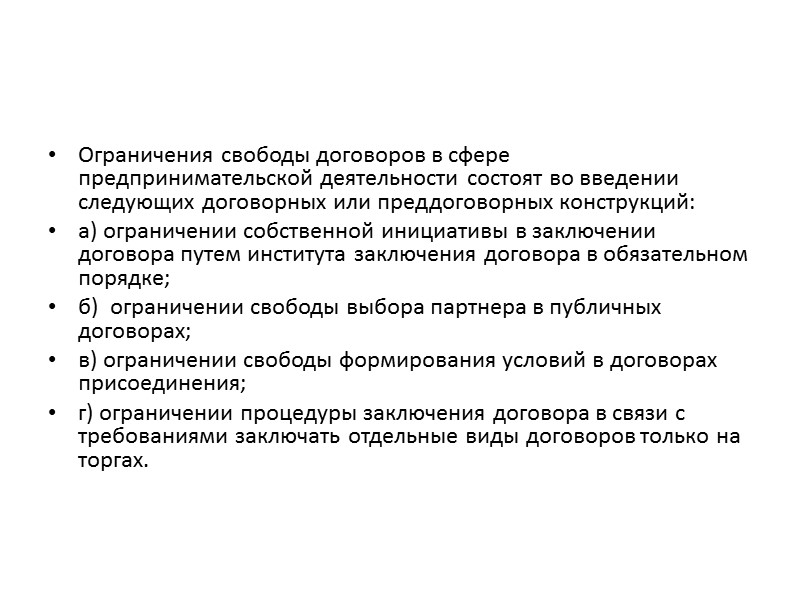 • Ограничения свободы договоров в сфере предпринимательской деятельности состоят во введении следующих договорных или преддоговорных конструкций:

• а) ограничении собственной инициативы в заключении договора путем института заключения договора в обязательном порядке;

• б) ограничении свободы выбора партнера в публичных договорах;

• в) ограничении свободы формирования условий в договорах присоединения;

• г) ограничении процедуры заключения договора в связи с требованиями заключать отдельные виды договоров только на торгах.